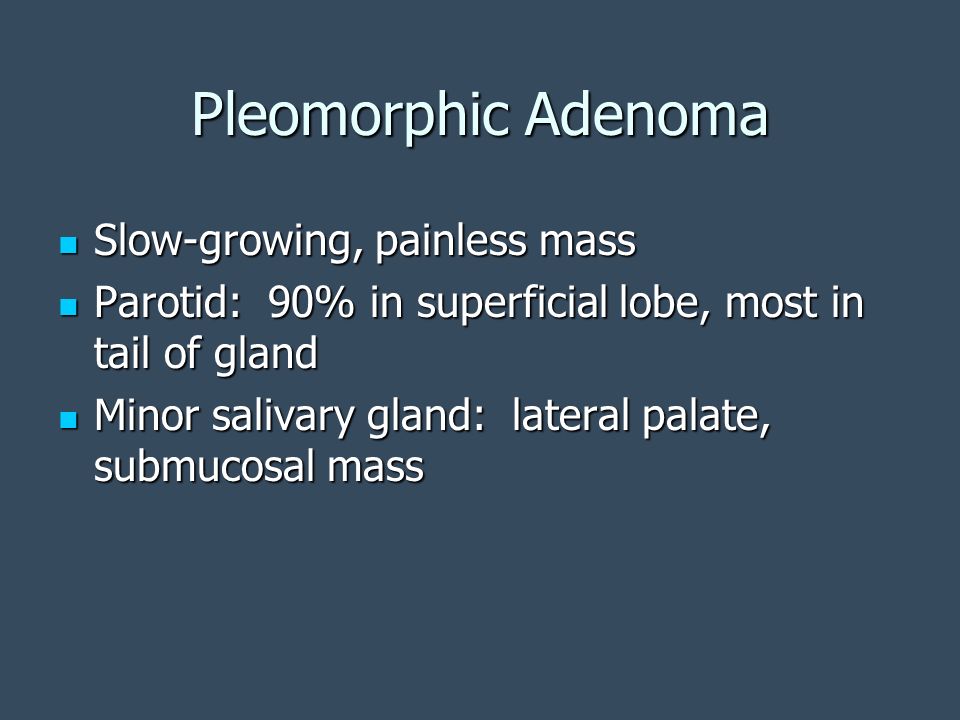 Pleomorphic Adenoma

- Slow-growing, painless mass
- Parotid: 90% in superficial lobe, most in tail of gland
- Minor salivary gland: lateral palate, submucosal mass